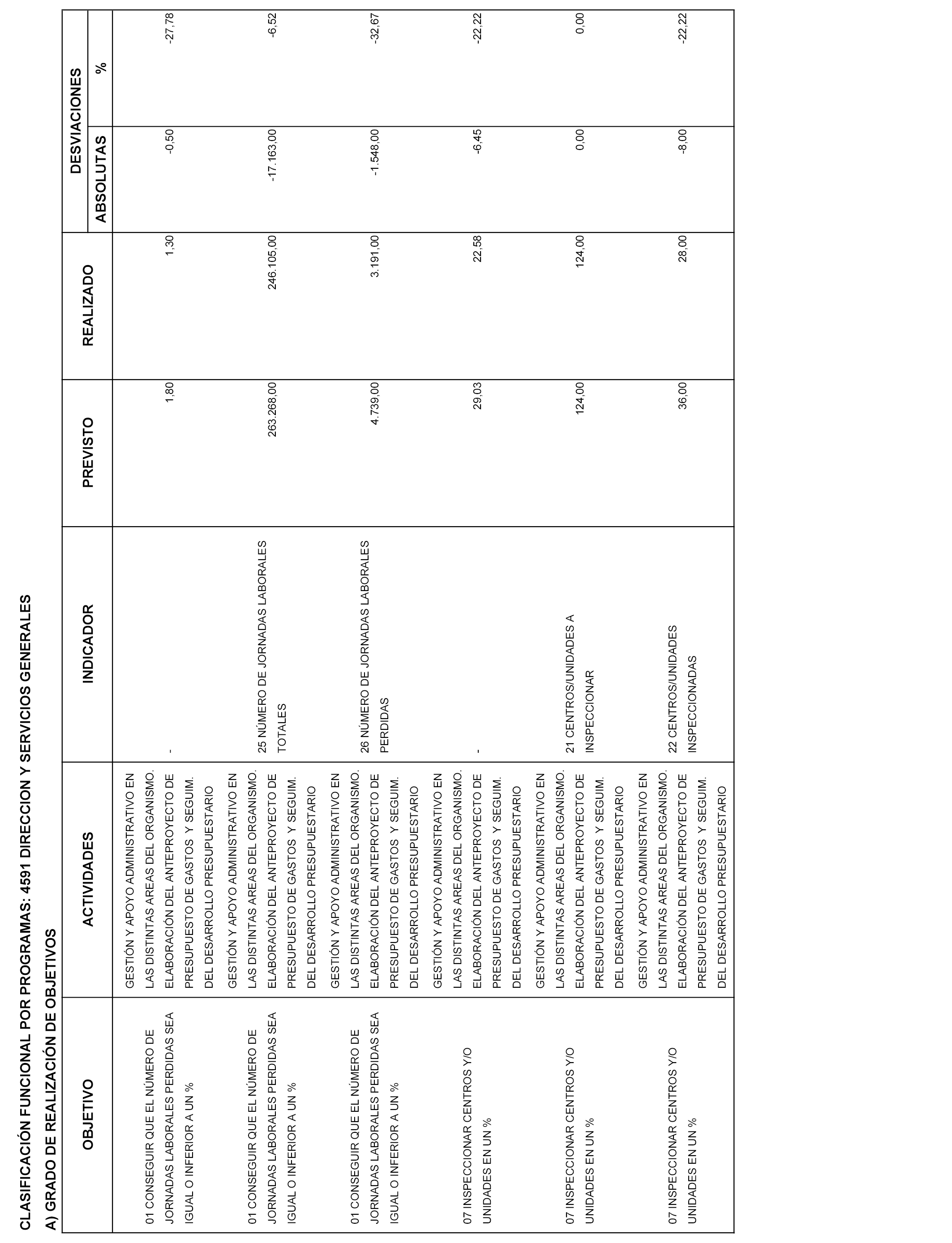 CLASIFICACIÓN FUNCIONAL POR PROGRAMAS: 4591 DIRECCION Y SERVICIOS GENERALES

A) GRADO DE REALIZACIÓN DE OBJETIVOS

| OBJETIVO | ACTIVIDADES | INDICADOR | PREVISTO | REALIZADO | DESVIACIONES ABSOLUTAS | DESVIACIONES % |
|---|---|---|---|---|---|---|
| 01 CONSEGUIR QUE EL NÚMERO DE JORNADAS LABORALES PERDIDAS SEA IGUAL O INFERIOR A UN % | GESTIÓN Y APOYO ADMINISTRATIVO EN LAS DISTINTAS AREAS DEL ORGANISMO. ELABORACIÓN DEL ANTEPROYECTO DE PRESUPUESTO DE GASTOS Y SEGUIM. DEL DESARROLLO PRESUPUESTARIO | - | 1,80 | 1,30 | -0,50 | -27,78 |
| 01 CONSEGUIR QUE EL NÚMERO DE JORNADAS LABORALES PERDIDAS SEA IGUAL O INFERIOR A UN % | GESTIÓN Y APOYO ADMINISTRATIVO EN LAS DISTINTAS AREAS DEL ORGANISMO. ELABORACIÓN DEL ANTEPROYECTO DE PRESUPUESTO DE GASTOS Y SEGUIM. DEL DESARROLLO PRESUPUESTARIO | 25 NÚMERO DE JORNADAS LABORALES TOTALES | 263.268,00 | 246.105,00 | -17.163,00 | -6,52 |
| 01 CONSEGUIR QUE EL NÚMERO DE JORNADAS LABORALES PERDIDAS SEA IGUAL O INFERIOR A UN % | GESTIÓN Y APOYO ADMINISTRATIVO EN LAS DISTINTAS AREAS DEL ORGANISMO. ELABORACIÓN DEL ANTEPROYECTO DE PRESUPUESTO DE GASTOS Y SEGUIM. DEL DESARROLLO PRESUPUESTARIO | 26 NÚMERO DE JORNADAS LABORALES PERDIDAS | 4.739,00 | 3.191,00 | -1.548,00 | -32,67 |
| 07 INSPECCIONAR CENTROS Y/O UNIDADES EN UN % | GESTIÓN Y APOYO ADMINISTRATIVO EN LAS DISTINTAS AREAS DEL ORGANISMO. ELABORACIÓN DEL ANTEPROYECTO DE PRESUPUESTO DE GASTOS Y SEGUIM. DEL DESARROLLO PRESUPUESTARIO | - | 29,03 | 22,58 | -6,45 | -22,22 |
| 07 INSPECCIONAR CENTROS Y/O UNIDADES EN UN % | GESTIÓN Y APOYO ADMINISTRATIVO EN LAS DISTINTAS AREAS DEL ORGANISMO. ELABORACIÓN DEL ANTEPROYECTO DE PRESUPUESTO DE GASTOS Y SEGUIM. DEL DESARROLLO PRESUPUESTARIO | 21 CENTROS/UNIDADES A INSPECCIONAR | 124,00 | 124,00 | 0,00 | 0,00 |
| 07 INSPECCIONAR CENTROS Y/O UNIDADES EN UN % | GESTIÓN Y APOYO ADMINISTRATIVO EN LAS DISTINTAS AREAS DEL ORGANISMO. ELABORACIÓN DEL ANTEPROYECTO DE PRESUPUESTO DE GASTOS Y SEGUIM. DEL DESARROLLO PRESUPUESTARIO | 22 CENTROS/UNIDADES INSPECCIONADAS | 36,00 | 28,00 | -8,00 | -22,22 |